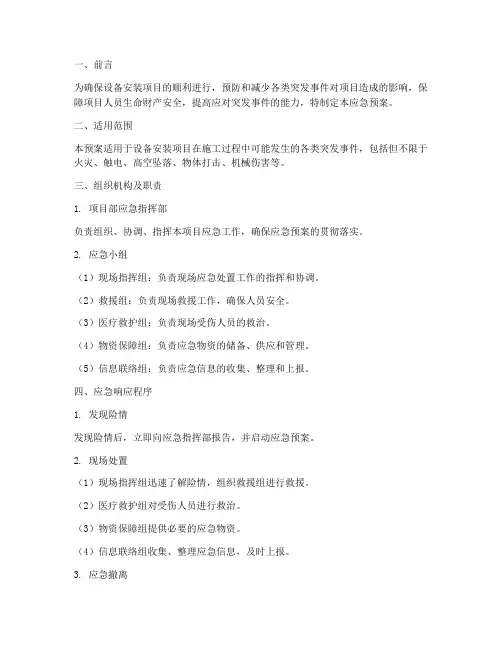 一、前言

为确保设备安装项目的顺利进行，预防和减少各类突发事件对项目造成的影响，保障项目人员生命财产安全，提高应对突发事件的能力，特制定本应急预案。

二、适用范围

本预案适用于设备安装项目在施工过程中可能发生的各类突发事件，包括但不限于火灾、触电、高空坠落、物体打击、机械伤害等。

三、组织机构及职责

1. 项目部应急指挥部

负责组织、协调、指挥本项目应急工作，确保应急预案的贯彻落实。

2. 应急小组

（1）现场指挥组：负责现场应急处置工作的指挥和协调。

（2）救援组：负责现场救援工作，确保人员安全。

（3）医疗救护组：负责现场受伤人员的救治。

（4）物资保障组：负责应急物资的储备、供应和管理。

（5）信息联络组：负责应急信息的收集、整理和上报。

四、应急响应程序

1. 发现险情

发现险情后，立即向应急指挥部报告，并启动应急预案。

2. 现场处置

（1）现场指挥组迅速了解险情，组织救援组进行救援。

（2）医疗救护组对受伤人员进行救治。

（3）物资保障组提供必要的应急物资。

（4）信息联络组收集、整理应急信息，及时上报。

3. 应急撤离